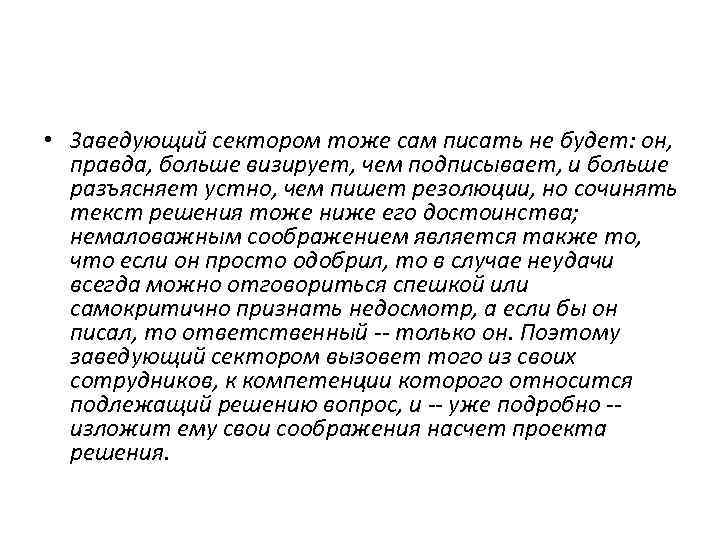 • Заведующий сектором тоже сам писать не будет: он, правда, больше визирует, чем подписывает, и больше разъясняет устно, чем пишет резолюции, но сочинять текст решения тоже ниже его достоинства; немаловажным соображением является также то, что если он просто одобрил, то в случае неудачи всегда можно отговориться спешкой или самокритично признать недосмотр, а если бы он писал, то ответственный -- только он. Поэтому заведующий сектором вызовет того из своих сотрудников, к компетенции которого относится подлежащий решению вопрос, и -- уже подробно -- изложит ему свои соображения насчет проекта решения.